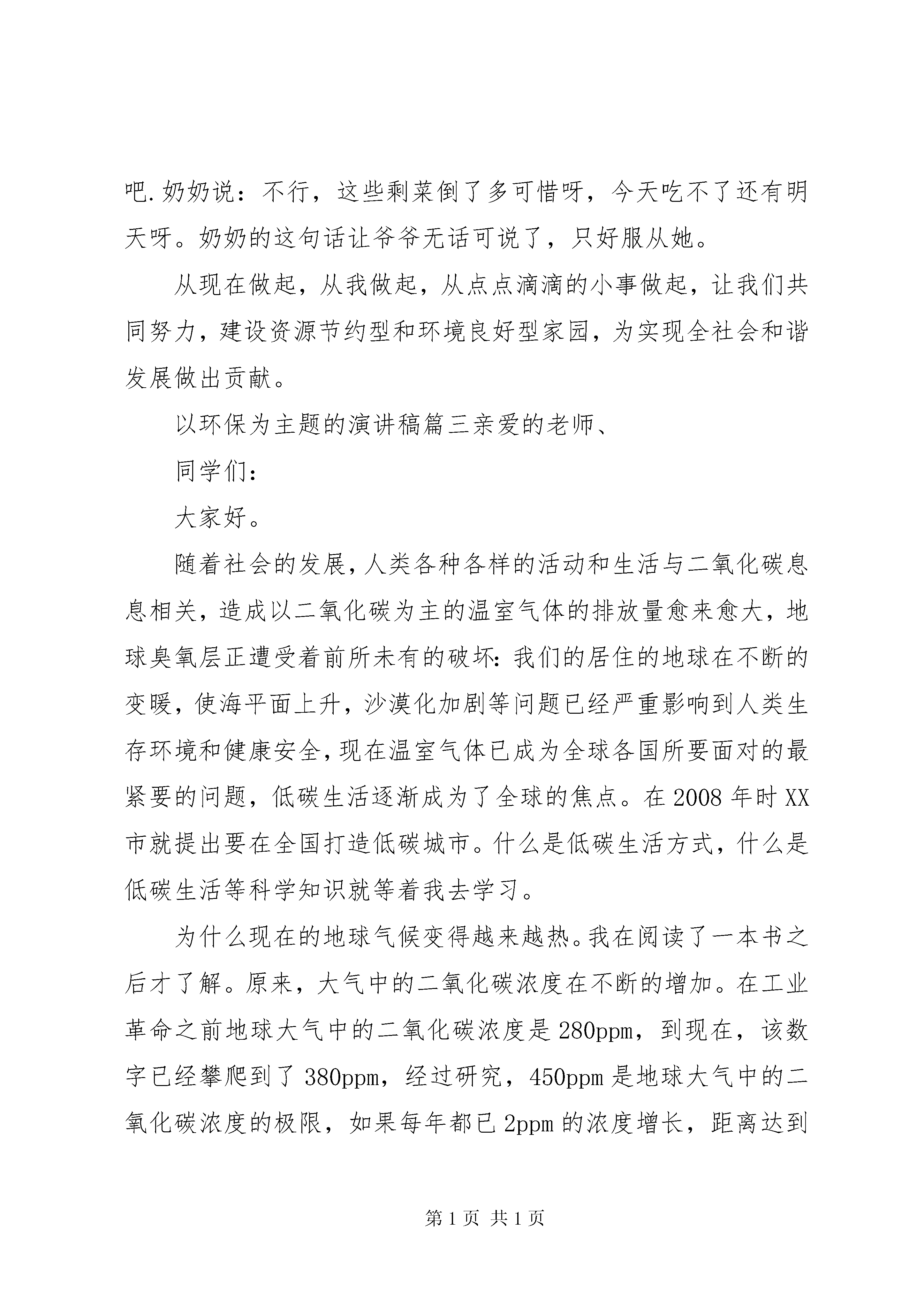 吧.奶奶说：不行，这些剩菜倒了多可惜呀，今天吃不了还有明天呀。奶奶的这句话让爷爷无话可说了，只好服从她。

从现在做起，从我做起，从点点滴滴的小事做起，让我们共同努力，建设资源节约型和环境良好型家园，为实现全社会和谐发展做出贡献。

以环保为主题的演讲稿篇三亲爱的老师、

同学们:

大家好。

随着社会的发展，人类各种各样的活动和生活与二氧化碳息息相关，造成以二氧化碳为主的温室气体的排放量愈来愈大，地球臭氧层正遭受着前所未有的破坏:我们的居住的地球在不断的变暖，使海平面上升，沙漠化加剧等问题已经严重影响到人类生存环境和健康安全，现在温室气体已成为全球各国所要面对的最紧要的问题，低碳生活逐渐成为了全球的焦点。在2008年时XX市就提出要在全国打造低碳城市。什么是低碳生活方式，什么是低碳生活等科学知识就等着我去学习。

为什么现在的地球气候变得越来越热。我在阅读了一本书之后才了解。原来，大气中的二氧化碳浓度在不断的增加。在工业革命之前地球大气中的二氧化碳浓度是280ppm，到现在，该数字已经攀爬到了380ppm，经过研究，450ppm是地球大气中的二氧化碳浓度的极限，如果每年都已2ppm的浓度增长，距离达到

第1页 共1页